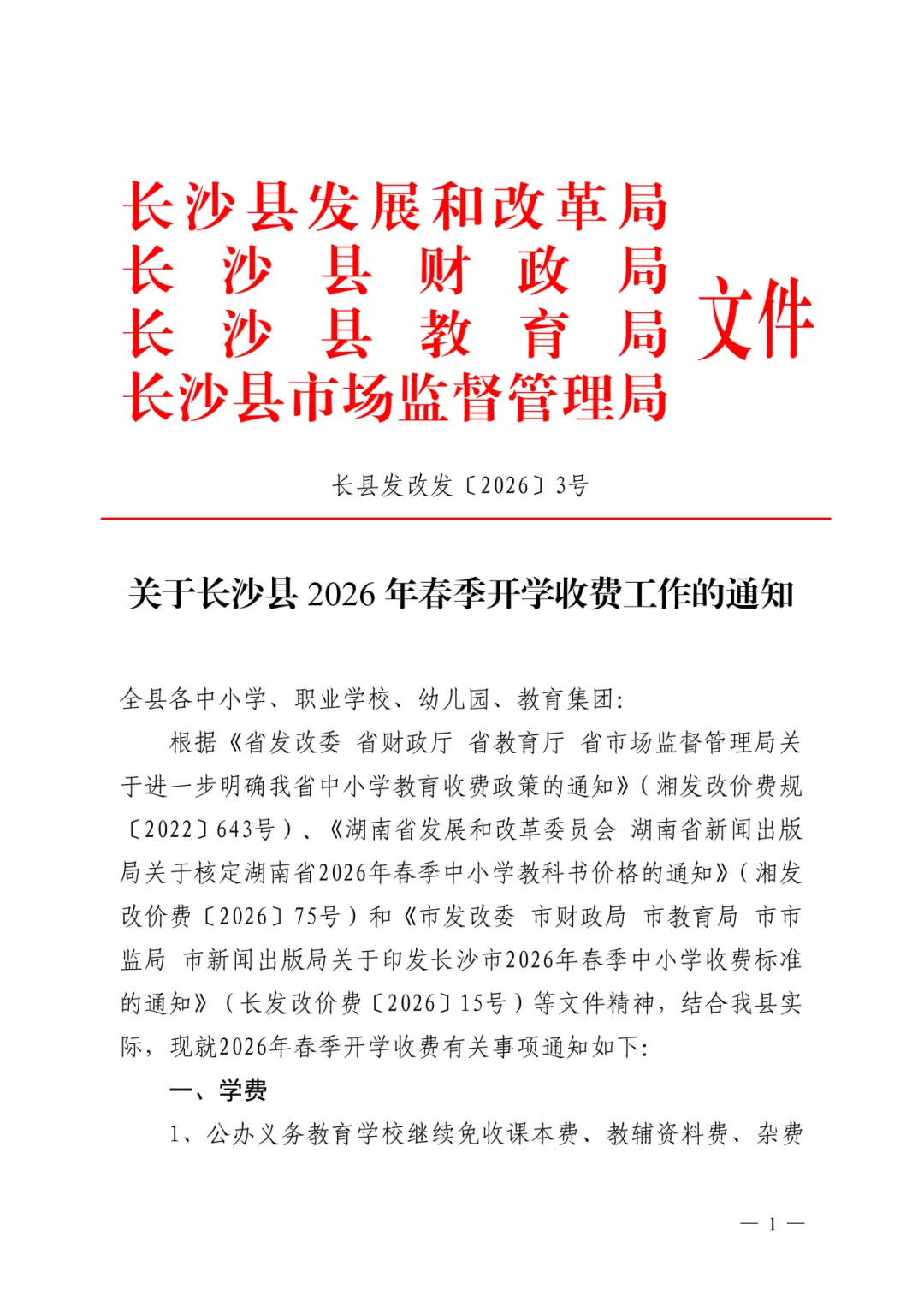 长沙县发展和改革局
长沙县财政局
长沙县教育局
长沙县市场监督管理局
文件

长县发改发〔2026〕3号

关于长沙县2026年春季开学收费工作的通知

全县各中小学、职业学校、幼儿园、教育集团:

根据《省发改委 省财政厅 省教育厅 省市场监督管理局关于进一步明确我省中小学教育收费政策的通知》(湘发改价费规〔2022〕643号)、《湖南省发展和改革委员会 湖南省新闻出版局关于核定湖南省2026年春季中小学教科书价格的通知》(湘发改价费〔2026〕75号)和《市发改委 市财政局 市教育局 市市监局 市新闻出版局关于印发长沙市2026年春季中小学收费标准的通知》(长发改价费〔2026〕15号)等文件精神,结合我县实际,现就2026年春季开学收费有关事项通知如下:

一、学费

1、公办义务教育学校继续免收课本费、教辅资料费、杂费

— 1 —